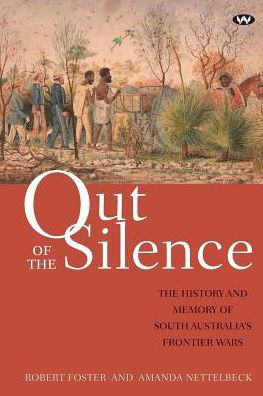 W

Out
OF THE Silence

THE HISTORY AND MEMORY OF SOUTH AUSTRALIA'S FRONTIER WARS

ROBERT FOSTER AND AMANDA NETTELBECK